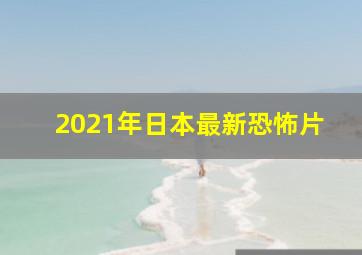 2021年日本最新恐怖片